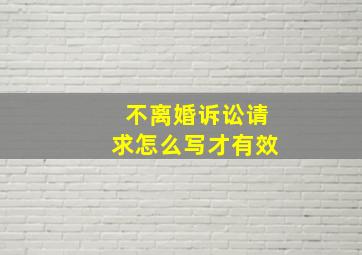 不离婚诉讼请求怎么写才有效